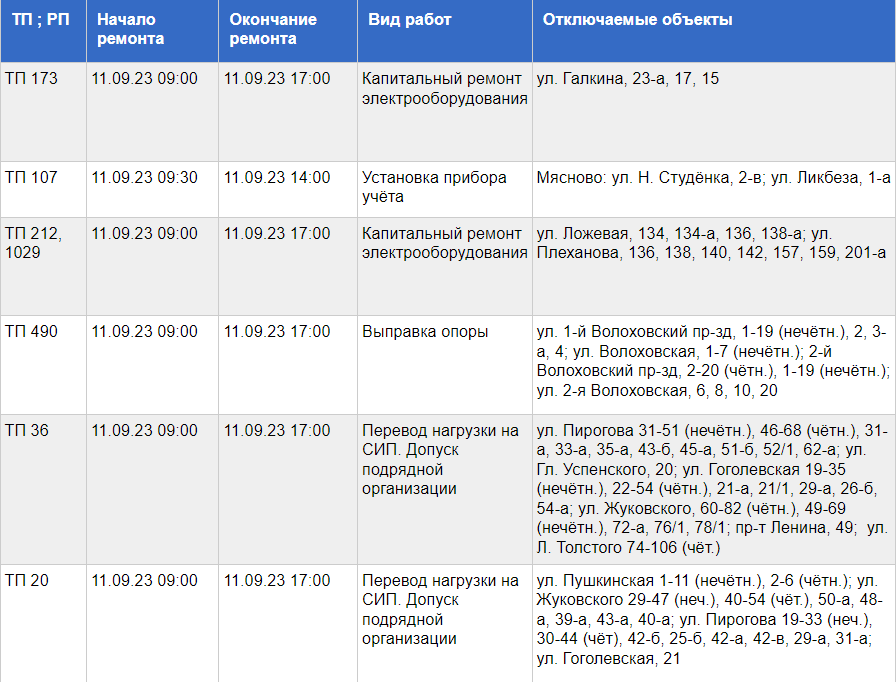 | ТП ; РП | Начало ремонта | Окончание ремонта | Вид работ | Отключаемые объекты |
|---|---|---|---|---|
| ТП 173 | 11.09.23 09:00 | 11.09.23 17:00 | Капитальный ремонт электрооборудования | ул. Галкина, 23-а, 17, 15 |
| ТП 107 | 11.09.23 09:30 | 11.09.23 14:00 | Установка прибора учёта | Мясново: ул. Н. Студёнка, 2-в; ул. Ликбеза, 1-а |
| ТП 212, 1029 | 11.09.23 09:00 | 11.09.23 17:00 | Капитальный ремонт электрооборудования | ул. Ложевая, 134, 134-а, 136, 138-а; ул. Плеханова, 136, 138, 140, 142, 157, 159, 201-а |
| ТП 490 | 11.09.23 09:00 | 11.09.23 17:00 | Выправка опоры | ул. 1-й Волоховский пр-зд, 1-19 (нечётн.), 2, 3-а, 4; ул. Волоховская, 1-7 (нечётн.); 2-й Волоховский пр-зд, 2-20 (чётн.), 1-19 (нечётн.); ул. 2-я Волоховская, 6, 8, 10, 20 |
| ТП 36 | 11.09.23 09:00 | 11.09.23 17:00 | Перевод нагрузки на СИП. Допуск подрядной организации | ул. Пирогова 31-51 (нечётн.), 46-68 (чётн.), 31-а, 33-а, 35-а, 43-б, 45-а, 51-б, 52/1, 62-а; ул. Гл. Успенского, 20; ул. Гоголевская 19-35 (нечётн.), 22-54 (чётн.), 21-а, 21/1, 29-а, 26-б, 54-а; ул. Жуковского, 60-82 (чётн.), 49-69 (нечётн.), 72-а, 76/1, 78/1; пр-т Ленина, 49; ул. Л. Толстого 74-106 (чёт.) |
| ТП 20 | 11.09.23 09:00 | 11.09.23 17:00 | Перевод нагрузки на СИП. Допуск подрядной организации | ул. Пушкинская 1-11 (нечётн.), 2-6 (чётн.); ул. Жуковского 29-47 (неч.), 40-54 (чёт.), 50-а, 48-а, 39-а, 43-а, 40-а; ул. Пирогова 19-33 (неч.), 30-44 (чёт), 42-б, 25-б, 42-а, 42-в, 29-а, 31-а; ул. Гоголевская, 21 |